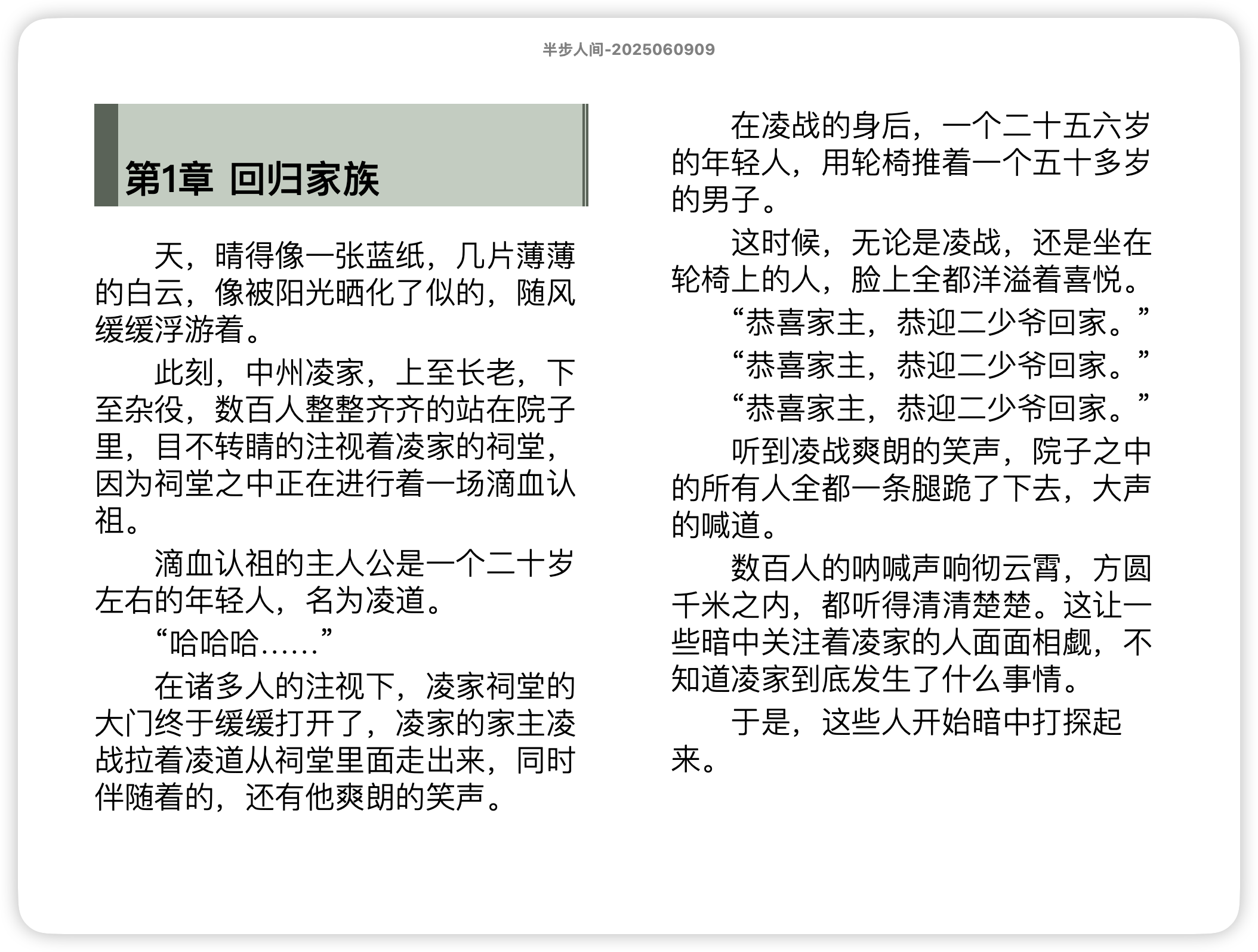 半步人间-2025060909

第1章 回归家族

天，晴得像一张蓝纸，几片薄薄的白云，像被阳光晒化了似的，随风缓缓浮游着。

此刻，中州凌家，上至长老，下至杂役，数百人整整齐齐的站在院子里，目不转睛的注视着凌家的祠堂，因为祠堂之中正在进行着一场滴血认祖。

滴血认祖的主人公是一个二十岁左右的年轻人，名为凌道。

“哈哈哈……”

在诸多人的注视下，凌家祠堂的大门终于缓缓打开了，凌家的家主凌战拉着凌道从祠堂里面走出来，同时伴随着的，还有他爽朗的笑声。

在凌战的身后，一个二十五六岁的年轻人，用轮椅推着一个五十多岁的男子。

这时候，无论是凌战，还是坐在轮椅上的人，脸上全都洋溢着喜悦。

“恭喜家主，恭迎二少爷回家。”

“恭喜家主，恭迎二少爷回家。”

“恭喜家主，恭迎二少爷回家。”

听到凌战爽朗的笑声，院子之中的所有人全都一条腿跪了下去，大声的喊道。

数百人的呐喊声响彻云霄，方圆千米之内，都听得清清楚楚。这让一些暗中关注着凌家的人面面相觑，不知道凌家到底发生了什么事情。

于是，这些人开始暗中打探起来。